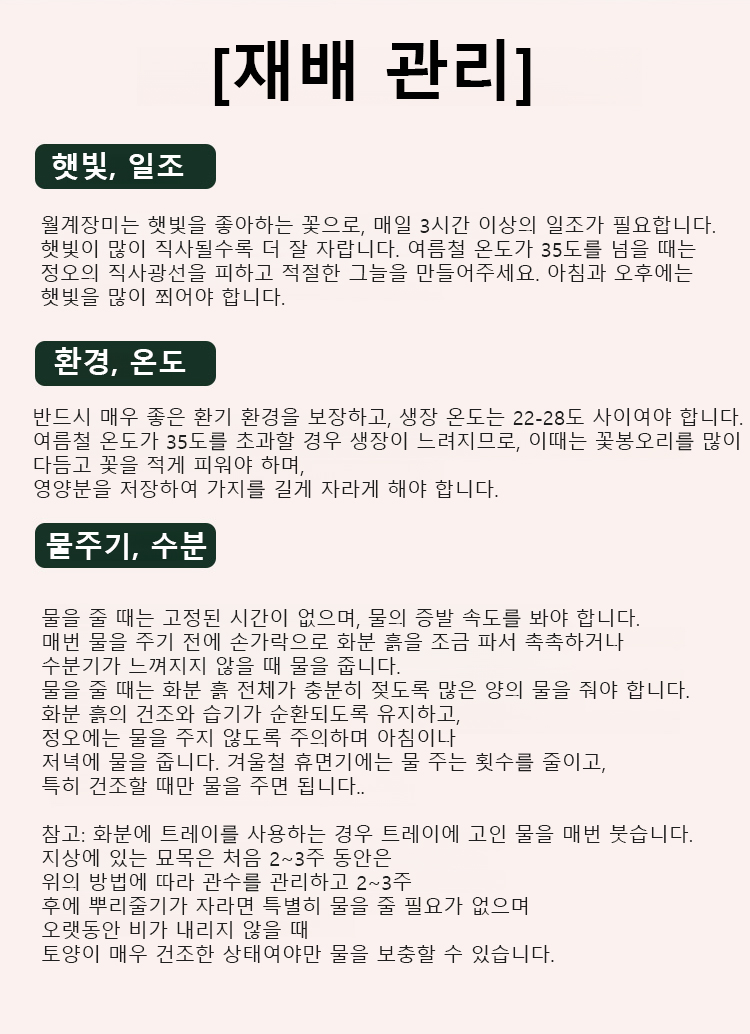 [재배 관리]

햇빛, 일조

월계장미는 햇빛을 좋아하는 꽃으로, 매일 3시간 이상의 일조가 필요합니다. 햇빛이 많이 직사될수록 더 잘 자랍니다. 여름철 온도가 35도를 넘을 때는 정오의 직사광선을 피하고 적절한 그늘을 만들어주세요. 아침과 오후에는 햇빛을 많이 쬐어야 합니다.

환경, 온도

반드시 매우 좋은 환기 환경을 보장하고, 생장 온도는 22-28도 사이여야 합니다. 여름철 온도가 35도를 초과할 경우 생장이 느려지므로, 이때는 꽃봉오리를 많이 다듬고 꽃을 적게 피워야 하며,
영양분을 저장하여 가지를 길게 자라게 해야 합니다.

물주기, 수분

물을 줄 때는 고정된 시간이 없으며, 물의 증발 속도를 봐야 합니다.
매번 물을 주기 전에 손가락으로 화분 흙을 조금 파서 촉촉하거나
수분기가 느껴지지 않을 때 물을 줍니다.
물을 줄 때는 화분 흙 전체가 충분히 젖도록 많은 양의 물을 줘야 합니다.
화분 흙의 건조와 습기가 순환되도록 유지하고,
정오에는 물을 주지 않도록 주의하며 아침이나
저녁에 물을 줍니다. 겨울철 휴면기에는 물 주는 횟수를 줄이고,
특히 건조할 때만 물을 주면 됩니다..

참고: 화분에 트레이를 사용하는 경우 트레이에 고인 물을 매번 붓습니다.
지상에 있는 묘목은 처음 2~3주 동안은
위의 방법에 따라 관수를 관리하고 2~3주
후에 뿌리줄기가 자라면 특별히 물을 줄 필요가 없으며
오랫동안 비가 내리지 않을 때
토양이 매우 건조한 상태여야만 물을 보충할 수 있습니다.